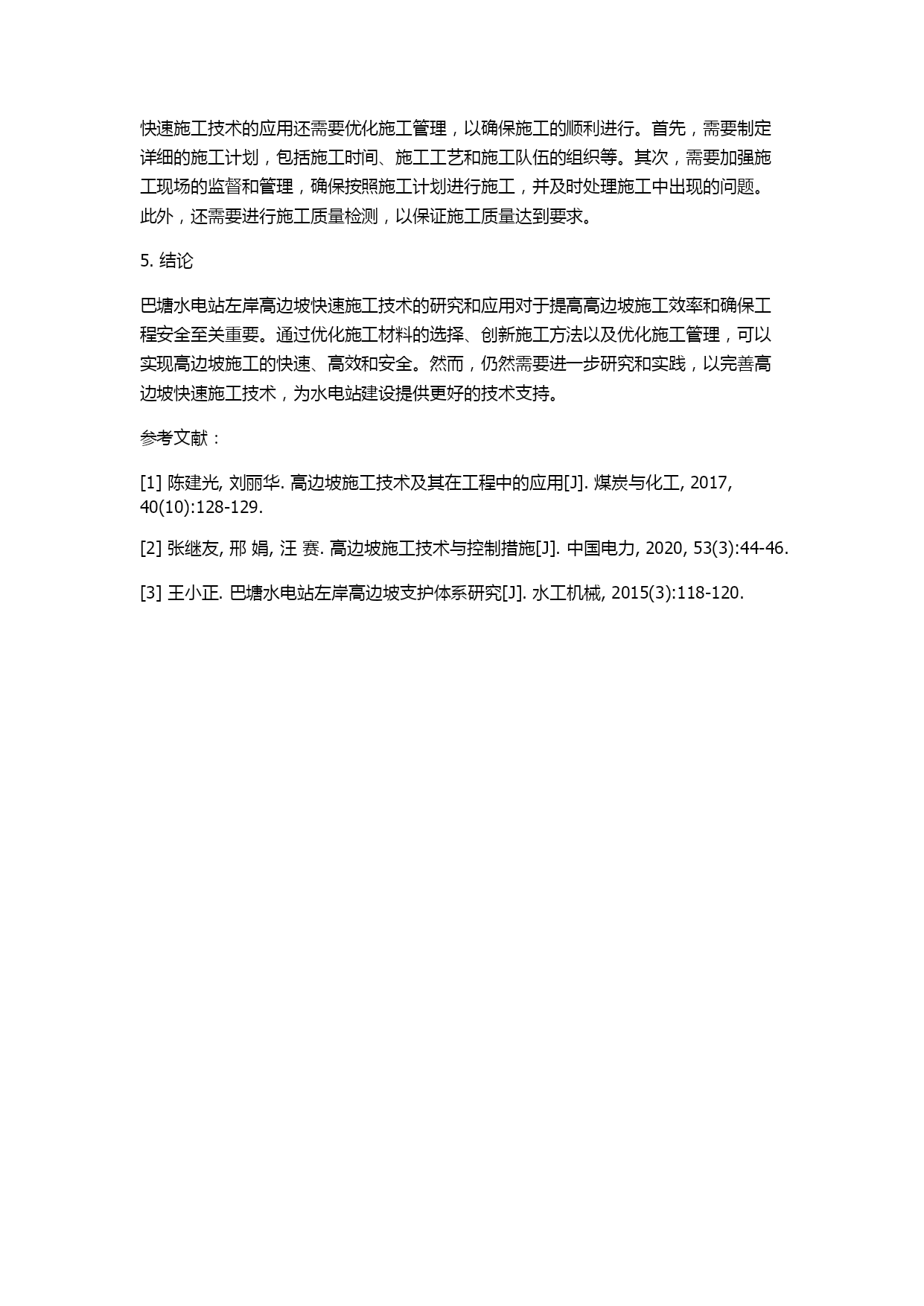 快速施工技术的应用还需要优化施工管理，以确保施工的顺利进行。首先，需要制定详细的施工计划，包括施工时间、施工工艺和施工队伍的组织等。其次，需要加强施工现场的监督和管理，确保按照施工计划进行施工，并及时处理施工中出现的问题。此外，还需要进行施工质量检测，以保证施工质量达到要求。

5. 结论

巴塘水电站左岸高边坡快速施工技术的研究和应用对于提高高边坡施工效率和确保工程安全至关重要。通过优化施工材料的选择、创新施工方法以及优化施工管理，可以实现高边坡施工的快速、高效和安全。然而，仍然需要进一步研究和实践，以完善高边坡快速施工技术，为水电站建设提供更好的技术支持。

参考文献：

[1] 陈建光, 刘丽华. 高边坡施工技术及其在工程中的应用[J]. 煤炭与化工, 2017, 40(10):128-129.

[2] 张继友, 邢 娟, 汪 赛. 高边坡施工技术与控制措施[J]. 中国电力, 2020, 53(3):44-46.

[3] 王小正. 巴塘水电站左岸高边坡支护体系研究[J]. 水工机械, 2015(3):118-120.